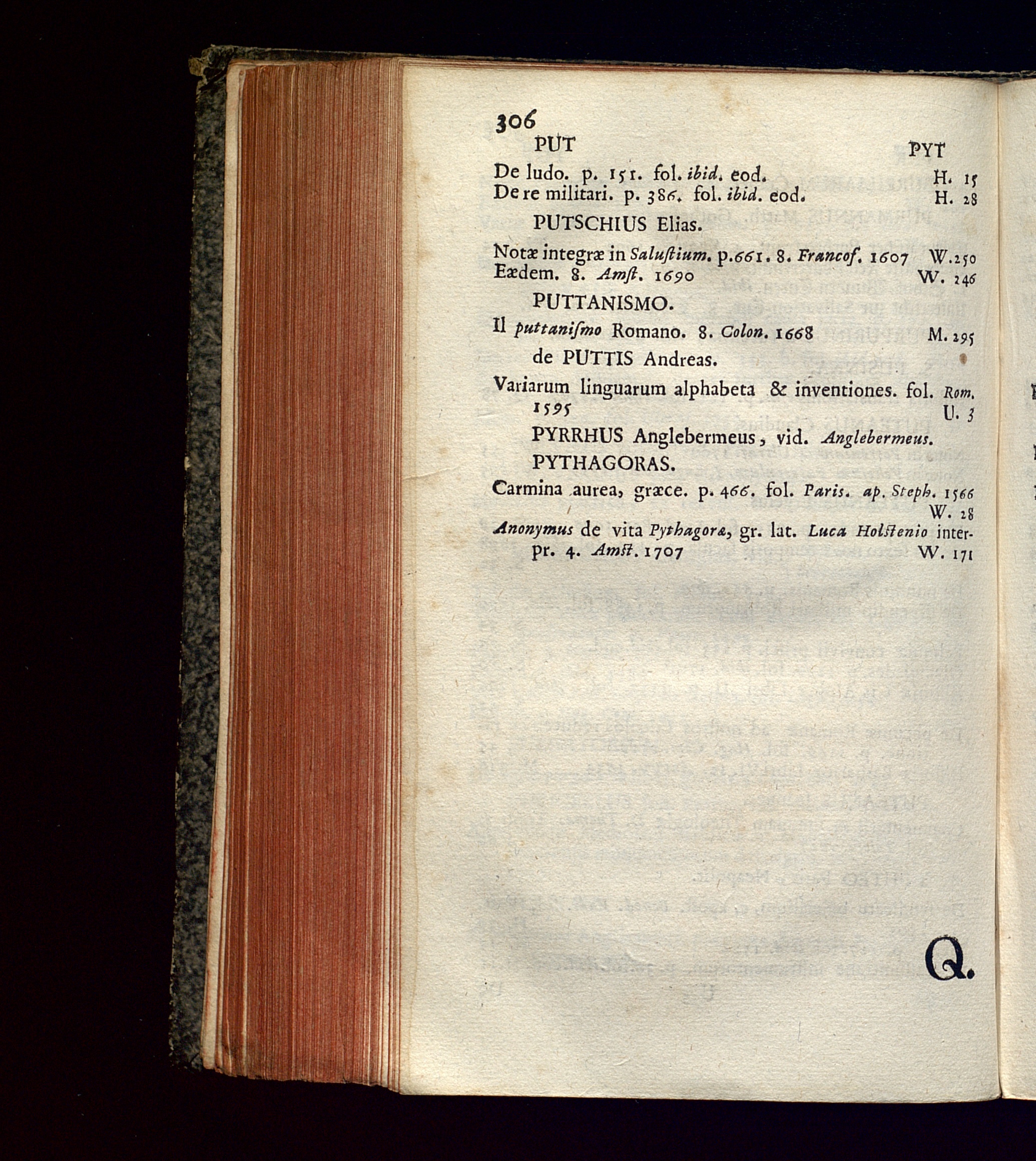 306
PUT PYT

De ludo. p. 151. fol. ibid. eod. H. 15
De re militari. p. 386. fol. ibid. eod. H. 28

PUTSCHIUS Elias.

Notæ integræ in Saluſtium. p.661. 8. Francof. 1607 W.250
Eædem. 8. Amſt. 1690 W. 246

PUTTANISMO.

Il puttaniſmo Romano. 8. Colon. 1668 M. 295

de PUTTIS Andreas.

Variarum linguarum alphabeta & inventiones. fol. Rom. 1595 U. 3

PYRRHUS Anglebermeus, vid. Anglebermeus.

PYTHAGORAS.

Carmina aurea, græce. p. 466. fol. Paris. ap. Steph. 1566 W. 28
Anonymus de vita Pythagoræ, gr. lat. Luca Holstenio interpr. 4. Amst. 1707 W. 171

Q.